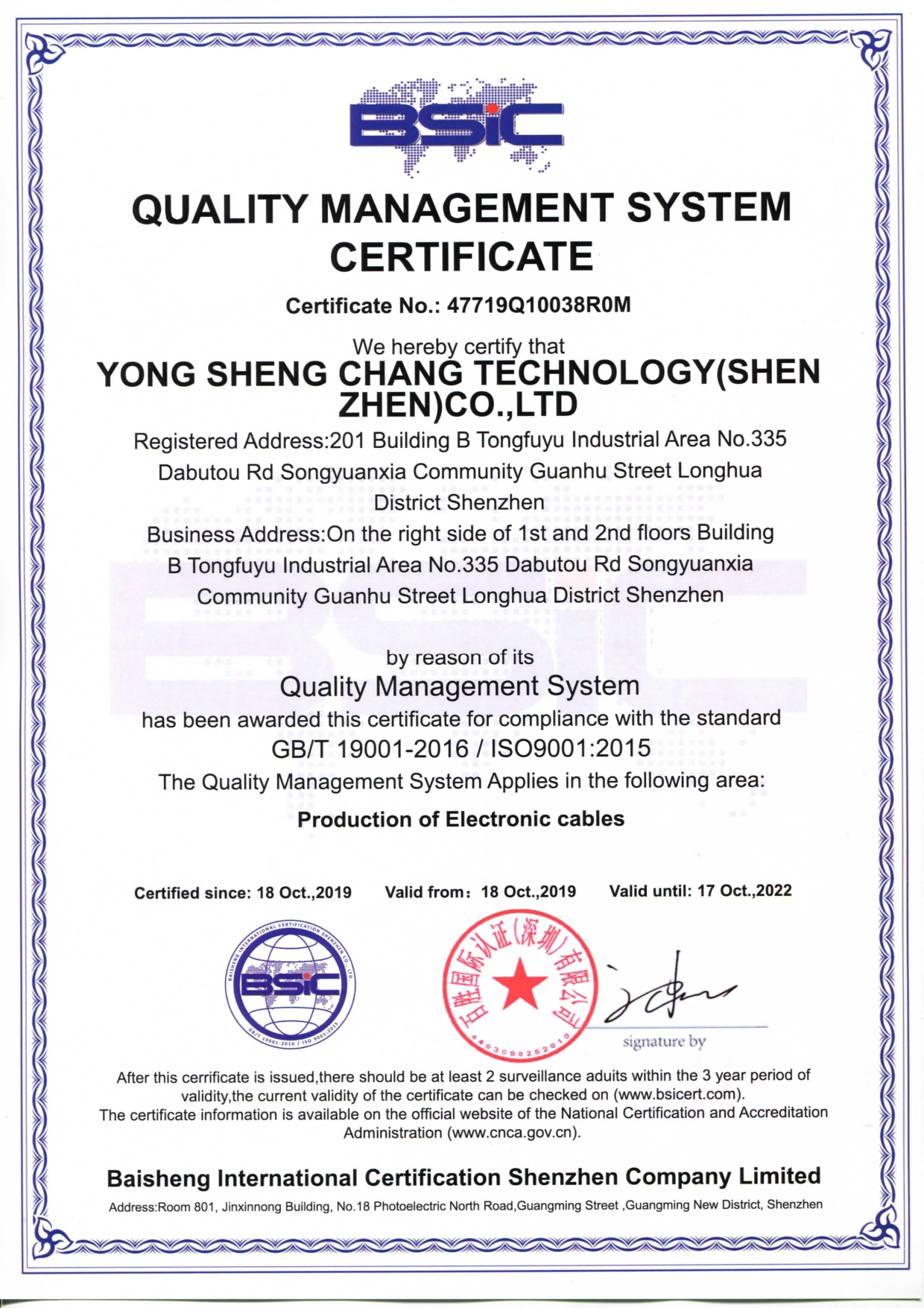 BSIC

QUALITY MANAGEMENT SYSTEM CERTIFICATE

Certificate No.: 47719Q10038R0M

We hereby certify that

YONG SHENG CHANG TECHNOLOGY(SHEN ZHEN)CO.,LTD

Registered Address:201 Building B Tongfuyu Industrial Area No.335 Dabutou Rd Songyuanxia Community Guanhu Street Longhua District Shenzhen

Business Address:On the right side of 1st and 2nd floors Building B Tongfuyu Industrial Area No.335 Dabutou Rd Songyuanxia Community Guanhu Street Longhua District Shenzhen

by reason of its

Quality Management System

has been awarded this certificate for compliance with the standard

GB/T 19001-2016 / ISO9001:2015

The Quality Management System Applies in the following area:

Production of Electronic cables

Certified since: 18 Oct.,2019 Valid from: 18 Oct.,2019 Valid until: 17 Oct.,2022

BAISHENG INTERNATIONAL CERTIFICATION SHENZHEN CO., LTD
BSIC
GB/T 19001-2016 / ISO 9001:2015

百胜国际认证(深圳)有限公司
4403090252010

signature by

After this cerrificate is issued,there should be at least 2 surveillance aduits within the 3 year period of validity,the current validity of the certificate can be checked on (www.bsicert.com).
The certificate information is available on the official website of the National Certification and Accreditation Administration (www.cnca.gov.cn).

Baisheng International Certification Shenzhen Company Limited

Address:Room 801, Jinxinnong Building, No.18 Photoelectric North Road,Guangming Street ,Guangming New District, Shenzhen